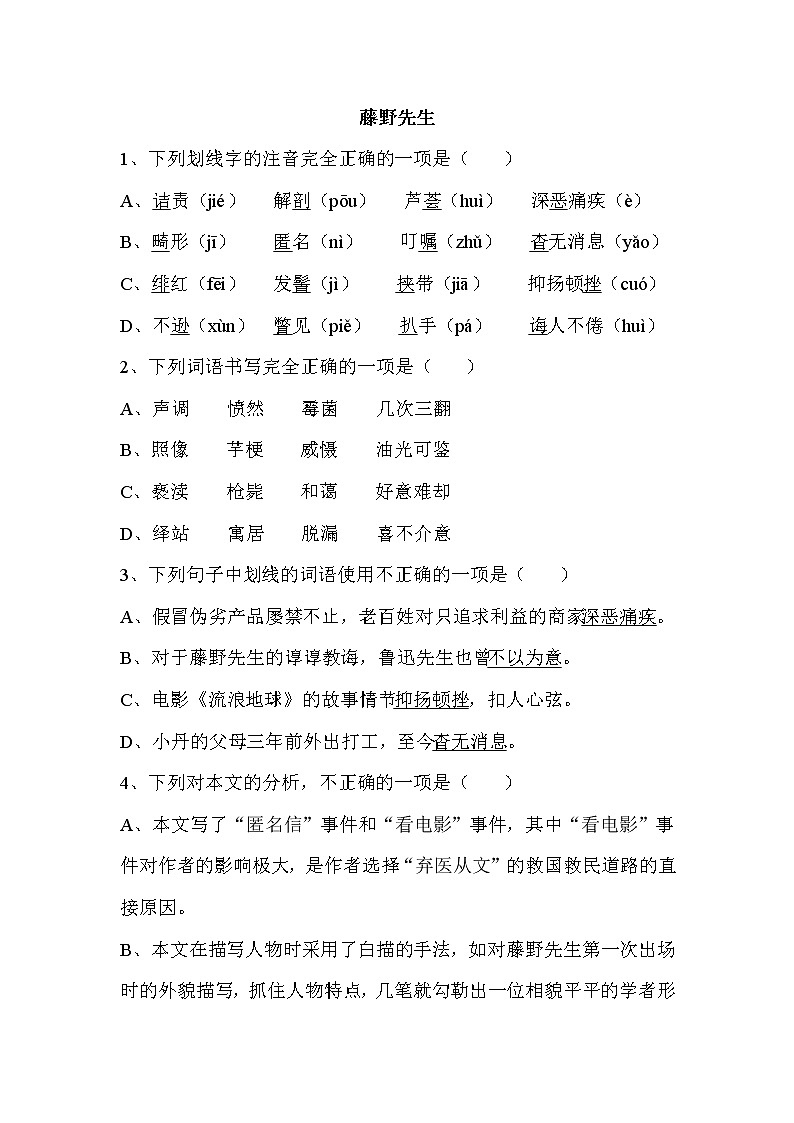 藤野先生

1、下列划线字的注音完全正确的一项是（　　）

A、诘责（jié）　解剖（pōu）　芦荟（huì）　深恶痛疾（è）

B、畸形（jī）　匿名（nì）　叮嘱（zhǔ）　杳无消息（yǎo）

C、绯红（fēi）　发髻（jì）　挟带（jiā）　抑扬顿挫（cuó）

D、不逊（xùn）　瞥见（piě）　扒手（pá）　诲人不倦（huì）

2、下列词语书写完全正确的一项是（　　）

A、声调　愤然　霉菌　几次三翻

B、照像　芋梗　威慑　油光可鉴

C、亵渎　枪毙　和蔼　好意难却

D、绎站　寓居　脱漏　喜不介意

3、下列句子中划线的词语使用不正确的一项是（　　）

A、假冒伪劣产品屡禁不止，老百姓对只追求利益的商家深恶痛疾。

B、对于藤野先生的谆谆教诲，鲁迅先生也曾不以为意。

C、电影《流浪地球》的故事情节抑扬顿挫，扣人心弦。

D、小丹的父母三年前外出打工，至今杳无消息。

4、下列对本文的分析，不正确的一项是（　　）

A、本文写了“匿名信”事件和“看电影”事件，其中“看电影”事件对作者的影响极大，是作者选择“弃医从文”的救国救民道路的直接原因。

B、本文在描写人物时采用了白描的手法，如对藤野先生第一次出场时的外貌描写，抓住人物特点，几笔就勾勒出一位相貌平平的学者形